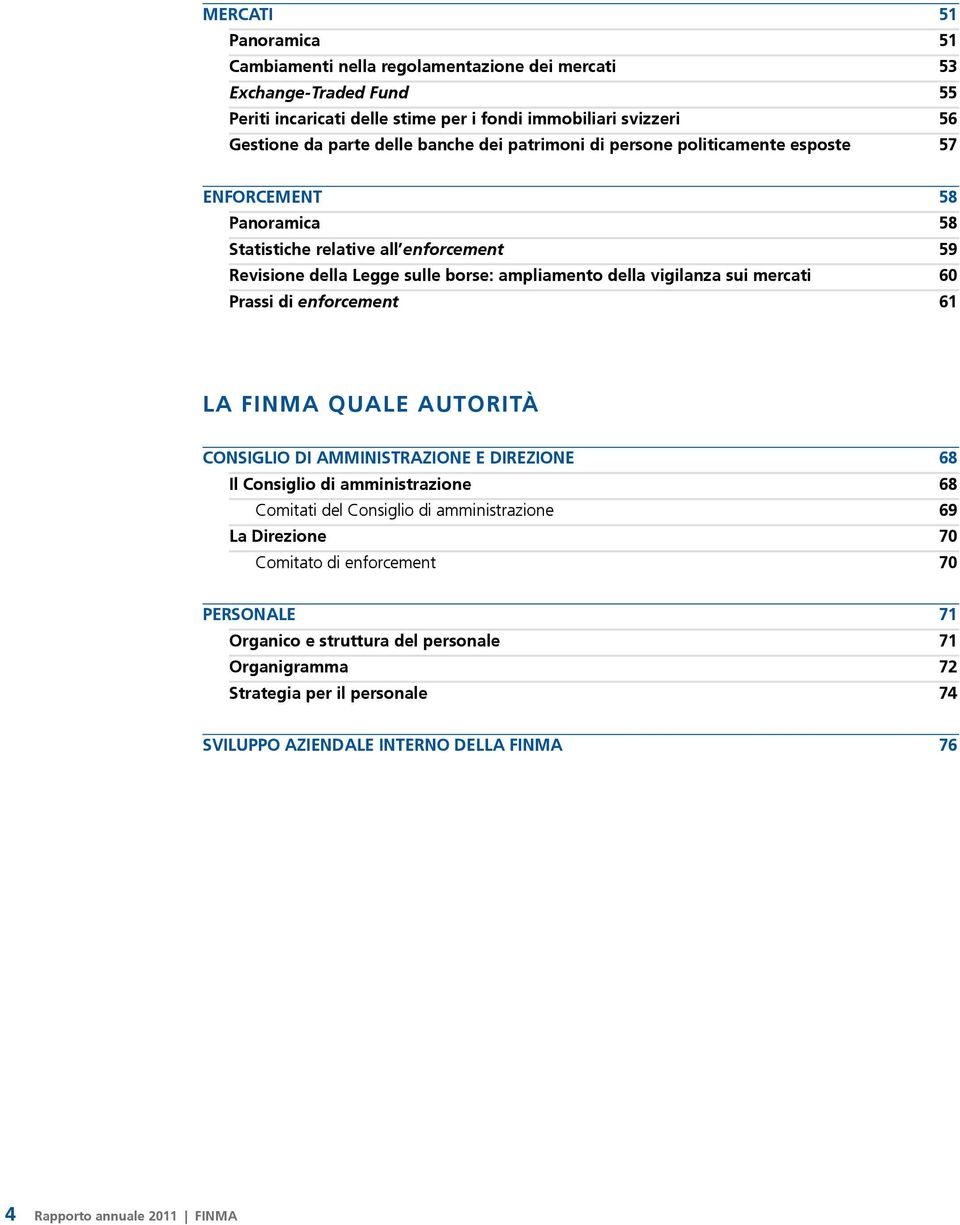 MERCATI 51
Panoramica 51
Cambiamenti nella regolamentazione dei mercati 53
Exchange-Traded Fund 55
Periti incaricati delle stime per i fondi immobiliari svizzeri 56
Gestione da parte delle banche dei patrimoni di persone politicamente esposte 57

ENFORCEMENT 58
Panoramica 58
Statistiche relative all'enforcement 59
Revisione della Legge sulle borse: ampliamento della vigilanza sui mercati 60
Prassi di enforcement 61

LA FINMA QUALE AUTORITÀ

CONSIGLIO DI AMMINISTRAZIONE E DIREZIONE 68
Il Consiglio di amministrazione 68
Comitati del Consiglio di amministrazione 69
La Direzione 70
Comitato di enforcement 70

PERSONALE 71
Organico e struttura del personale 71
Organigramma 72
Strategia per il personale 74

SVILUPPO AZIENDALE INTERNO DELLA FINMA 76

4 Rapporto annuale 2011 | FINMA